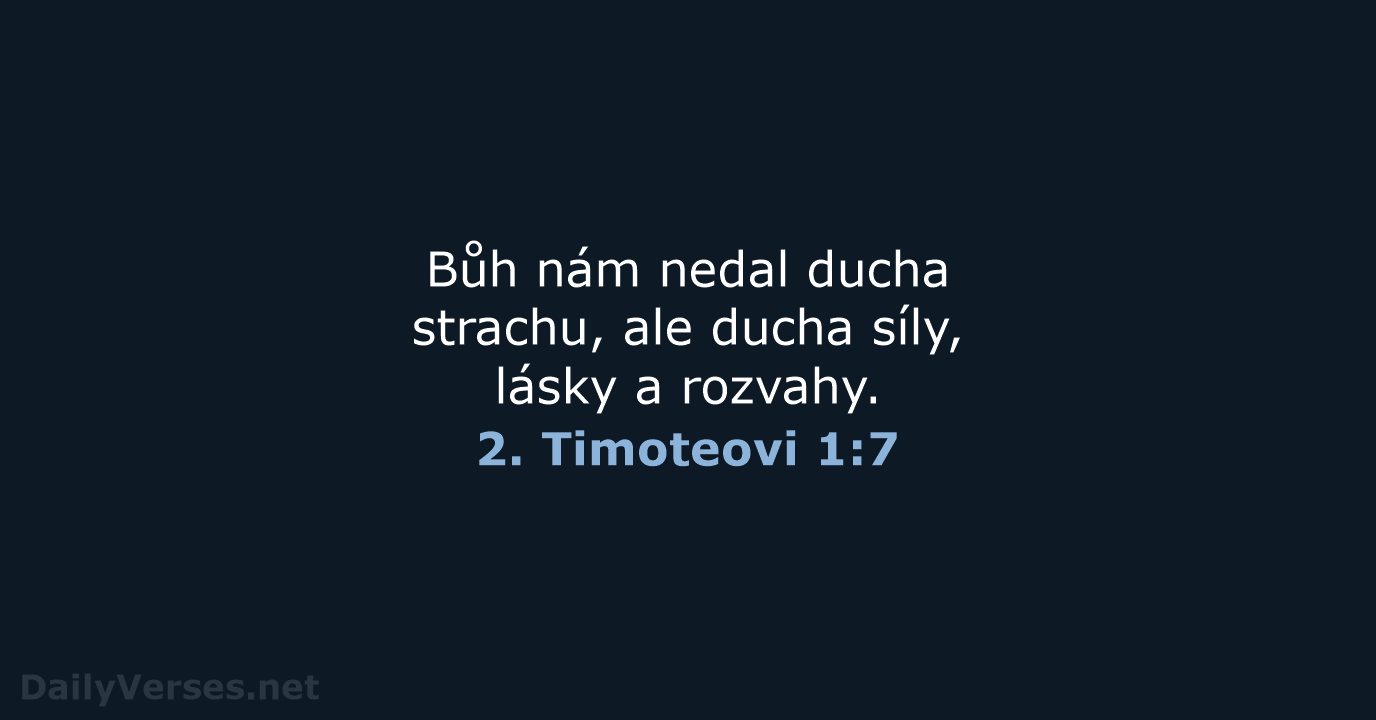 Bůh nám nedal ducha strachu, ale ducha síly, lásky a rozvahy.

2. Timoteovi 1:7

DailyVerses.net